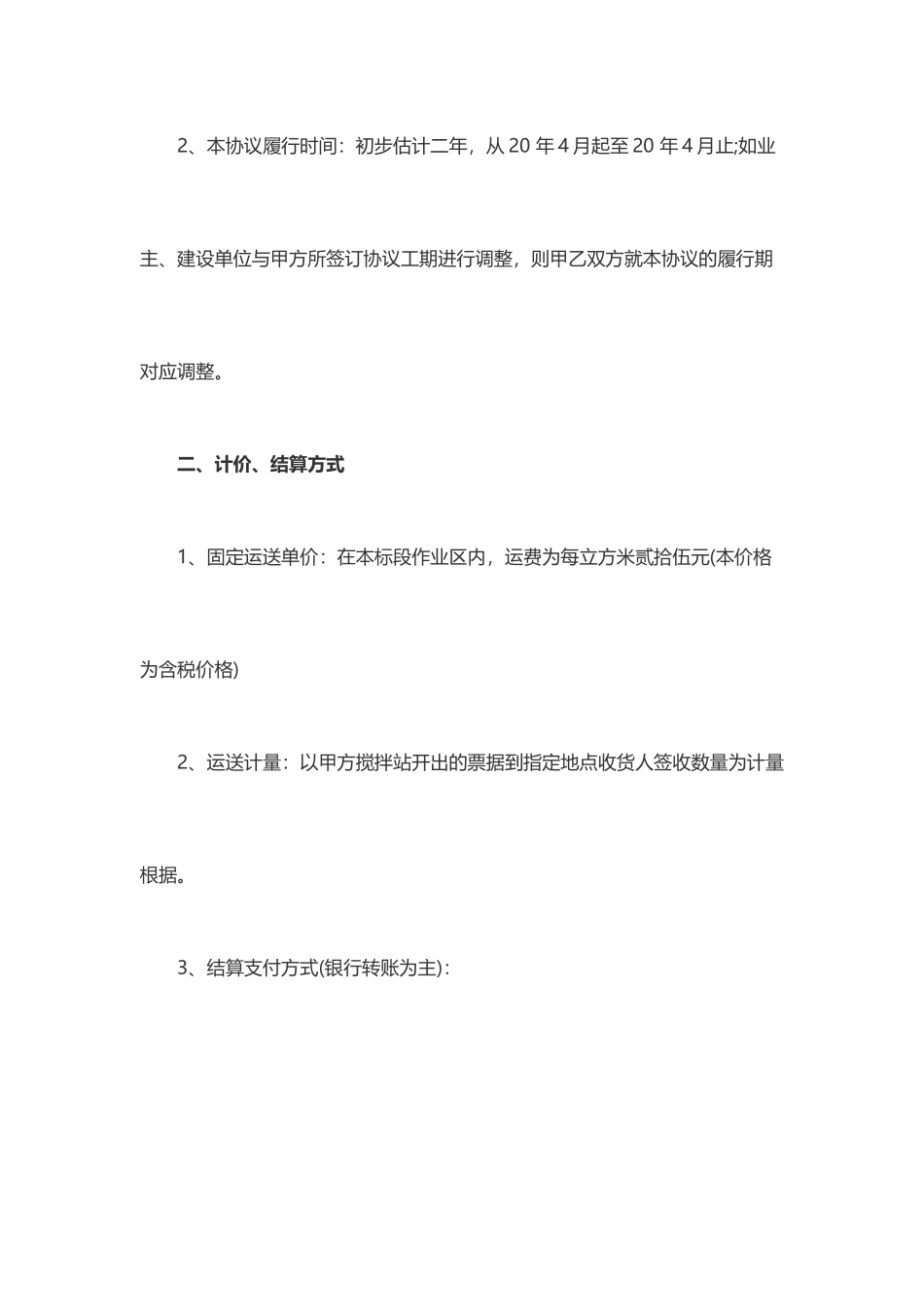 2、本协议履行时间：初步估计二年，从 20 年 4 月起至 20 年 4 月止;如业主、建设单位与甲方所签订协议工期进行调整，则甲乙双方就本协议的履行期对应调整。

二、计价、结算方式

1、固定运送单价：在本标段作业区内，运费为每立方米贰拾伍元(本价格为含税价格)

2、运送计量：以甲方搅拌站开出的票据到指定地点收货人签收数量为计量根据。

3、结算支付方式(银行转账为主)：